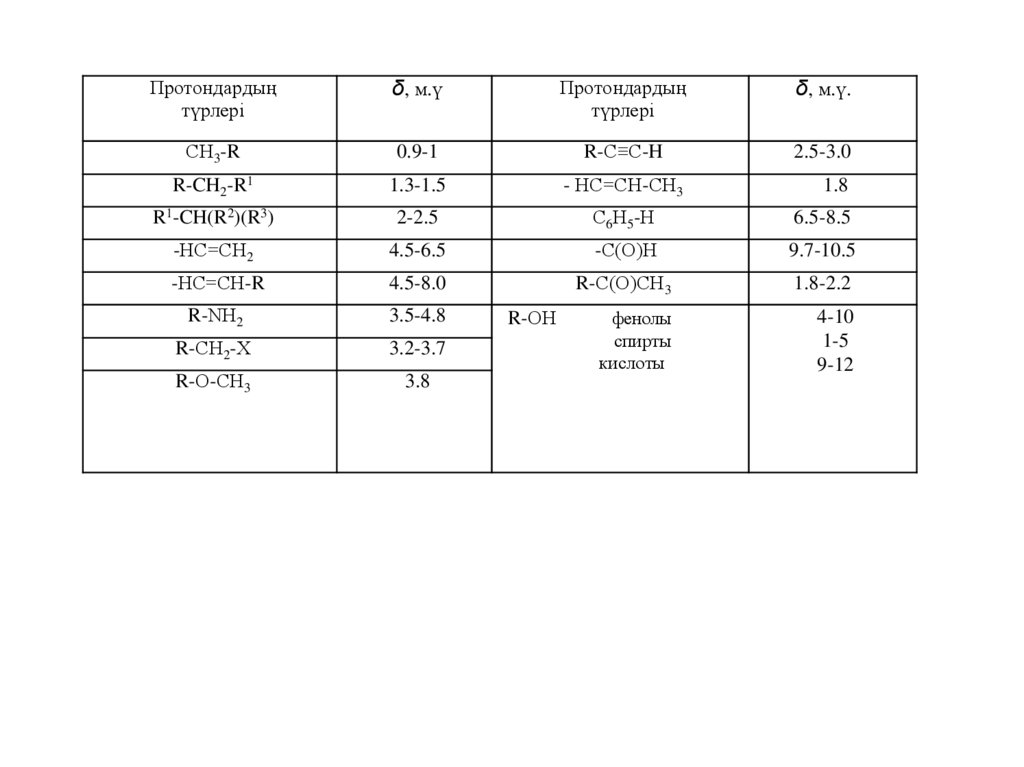 | Протондардың түрлері | $\delta$, м.ү | Протондардың түрлері | $\delta$, м.ү. |
|---|---|---|---|
| $CH_3$-R | 0.9-1 | R-C≡C-H | 2.5-3.0 |
| R-$CH_2$-$R^1$ | 1.3-1.5 | - HC=CH-$CH_3$ | 1.8 |
| $R^1$-CH($R^2$)($R^3$) | 2-2.5 | $C_6H_5$-H | 6.5-8.5 |
| -HC=$CH_2$ | 4.5-6.5 | -C(O)H | 9.7-10.5 |
| -HC=CH-R | 4.5-8.0 | R-C(O)$CH_3$ | 1.8-2.2 |
| R-$NH_2$ | 3.5-4.8 | R-OH фенолы спирты кислоты | 4-10 1-5 9-12 |
| R-$CH_2$-X | 3.2-3.7 | | |
| R-O-$CH_3$ | 3.8 | | |